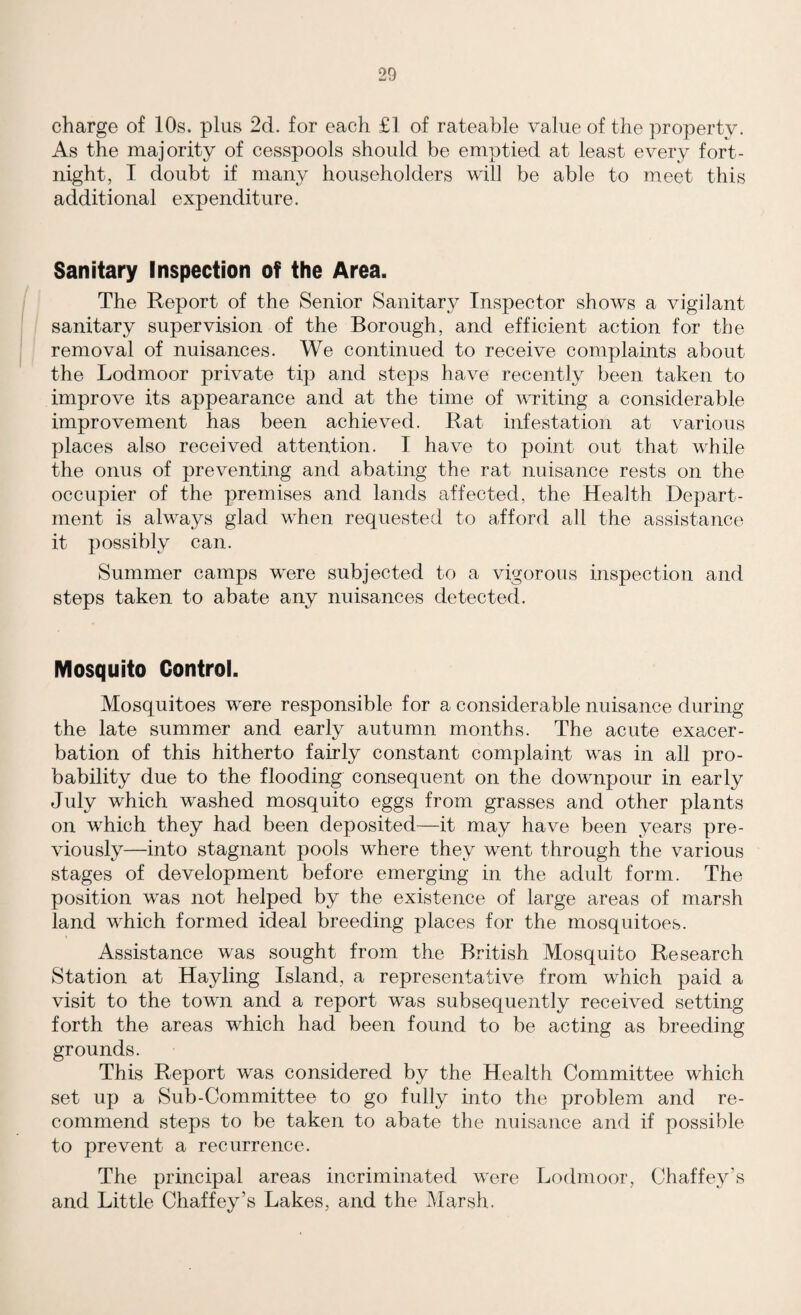 29

charge of 10s. plus 2d. for each £1 of rateable value of the property. As the majority of cesspools should be emptied at least every fortnight, I doubt if many householders will be able to meet this additional expenditure.

Sanitary Inspection of the Area.

The Report of the Senior Sanitary Inspector shows a vigilant sanitary supervision of the Borough, and efficient action for the removal of nuisances. We continued to receive complaints about the Lodmoor private tip and steps have recently been taken to improve its appearance and at the time of writing a considerable improvement has been achieved. Rat infestation at various places also received attention. I have to point out that while the onus of preventing and abating the rat nuisance rests on the occupier of the premises and lands affected, the Health Department is always glad when requested to afford all the assistance it possibly can.

Summer camps were subjected to a vigorous inspection and steps taken to abate any nuisances detected.

Mosquito Control.

Mosquitoes were responsible for a considerable nuisance during the late summer and early autumn months. The acute exacerbation of this hitherto fairly constant complaint was in all probability due to the flooding consequent on the downpour in early July which washed mosquito eggs from grasses and other plants on which they had been deposited—it may have been years previously—into stagnant pools where they went through the various stages of development before emerging in the adult form. The position was not helped by the existence of large areas of marsh land which formed ideal breeding places for the mosquitoes.

Assistance was sought from the British Mosquito Research Station at Hayling Island, a representative from which paid a visit to the town and a report was subsequently received setting forth the areas which had been found to be acting as breeding grounds.

This Report was considered by the Health Committee which set up a Sub-Committee to go fully into the problem and recommend steps to be taken to abate the nuisance and if possible to prevent a recurrence.

The principal areas incriminated were Lodmoor, Chaffey's and Little Chaffey's Lakes, and the Marsh.